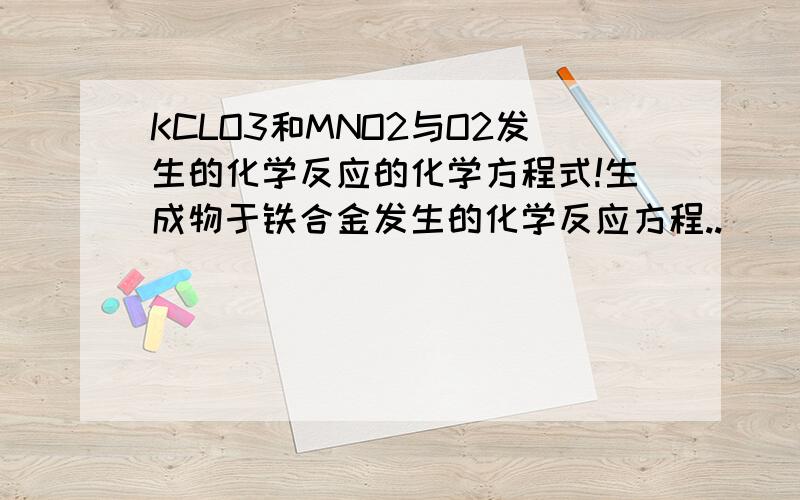 KCLO3和MNO2与O2发生的化学反应的化学方程式!生成物于铁合金发生的化学反应方程..